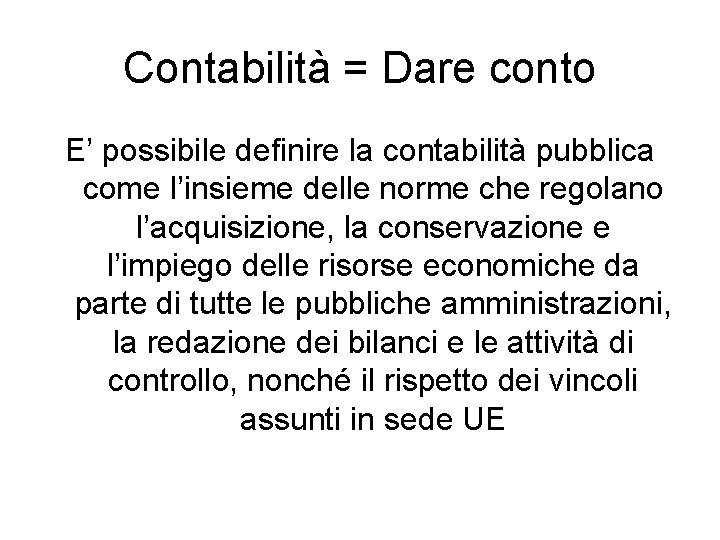 Contabilità = Dare conto

E’ possibile definire la contabilità pubblica come l’insieme delle norme che regolano l’acquisizione, la conservazione e l’impiego delle risorse economiche da parte di tutte le pubbliche amministrazioni, la redazione dei bilanci e le attività di controllo, nonché il rispetto dei vincoli assunti in sede UE